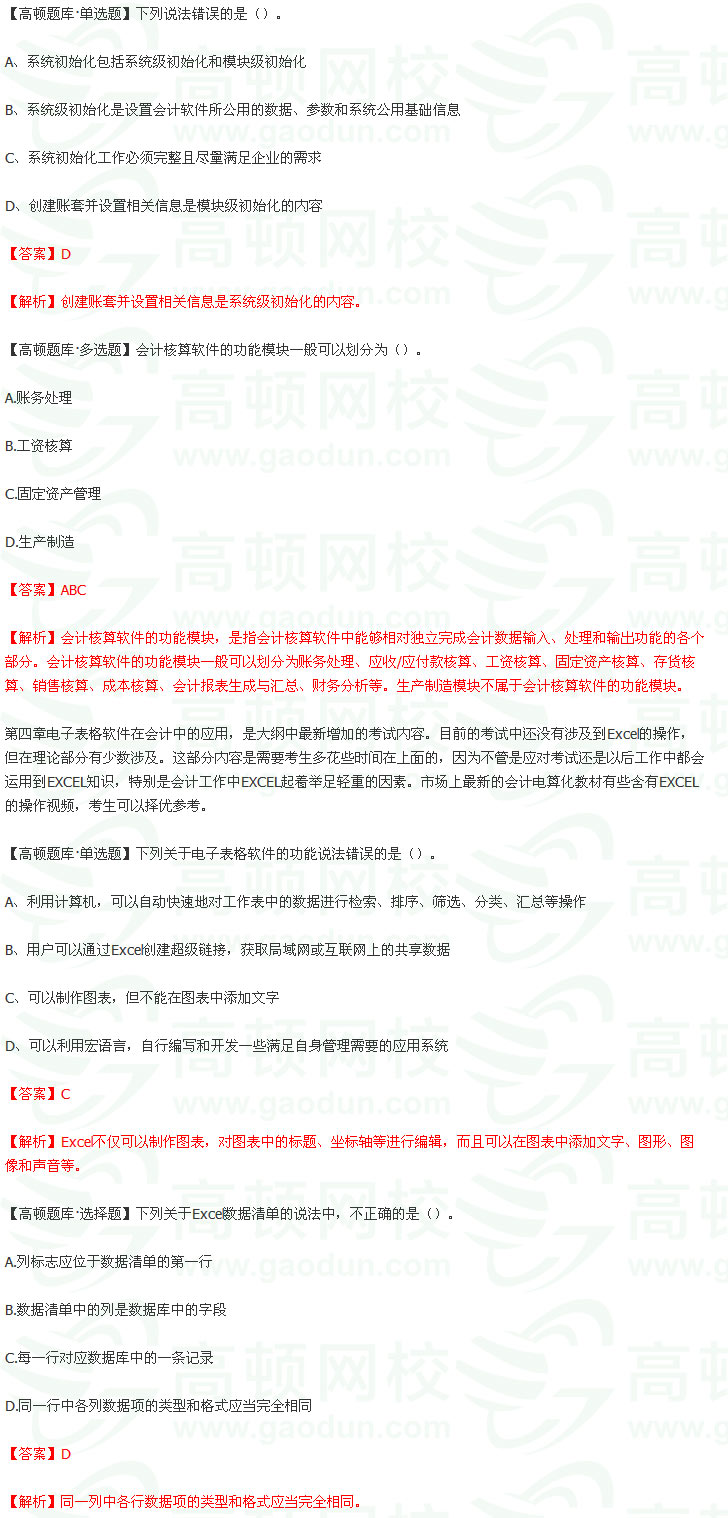 【高顿题库·单选题】下列说法错误的是（）。

A、系统初始化包括系统级初始化和模块级初始化

B、系统级初始化是设置会计软件所公用的数据、参数和系统公用基础信息

C、系统初始化工作必须完整且尽量满足企业的需求

D、创建账套并设置相关信息是模块级初始化的内容

【答案】D

【解析】创建账套并设置相关信息是系统级初始化的内容。

【高顿题库·多选题】会计核算软件的功能模块一般可以划分为（）。

A.账务处理

B.工资核算

C.固定资产管理

D.生产制造

【答案】ABC

【解析】会计核算软件的功能模块，是指会计核算软件中能够相对独立完成会计数据输入、处理和输出功能的各个部分。会计核算软件的功能模块一般可以划分为账务处理、应收/应付款核算、工资核算、固定资产核算、存货核算、销售核算、成本核算、会计报表生成与汇总、财务分析等。生产制造模块不属于会计核算软件的功能模块。

第四章电子表格软件在会计中的应用，是大纲中最新增加的考试内容。目前的考试中还没有涉及到Excel的操作，但在理论部分有少数涉及。这部分内容是需要考生多花些时间在上面的，因为不管是应对考试还是以后工作中都会运用到EXCEL知识，特别是会计工作中EXCEL起着举足轻重的因素。市场上最新的会计电算化教材有些含有EXCEL的操作视频，考生可以择优参考。

【高顿题库·单选题】下列关于电子表格软件的功能说法错误的是（）。

A、利用计算机，可以自动快速地对工作表中的数据进行检索、排序、筛选、分类、汇总等操作

B、用户可以通过Excel创建超级链接，获取局域网或互联网上的共享数据

C、可以制作图表，但不能在图表中添加文字

D、可以利用宏语言，自行编写和开发一些满足自身管理需要的应用系统

【答案】C

【解析】Excel不仅可以制作图表，对图表中的标题、坐标轴等进行编辑，而且可以在图表中添加文字、图形、图像和声音等。

【高顿题库·选择题】下列关于Excel数据清单的说法中，不正确的是（）。

A.列标志应位于数据清单的第一行

B.数据清单中的列是数据库中的字段

C.每一行对应数据库中的一条记录

D.同一行中各列数据项的类型和格式应当完全相同

【答案】D

【解析】同一列中各行数据项的类型和格式应当完全相同。